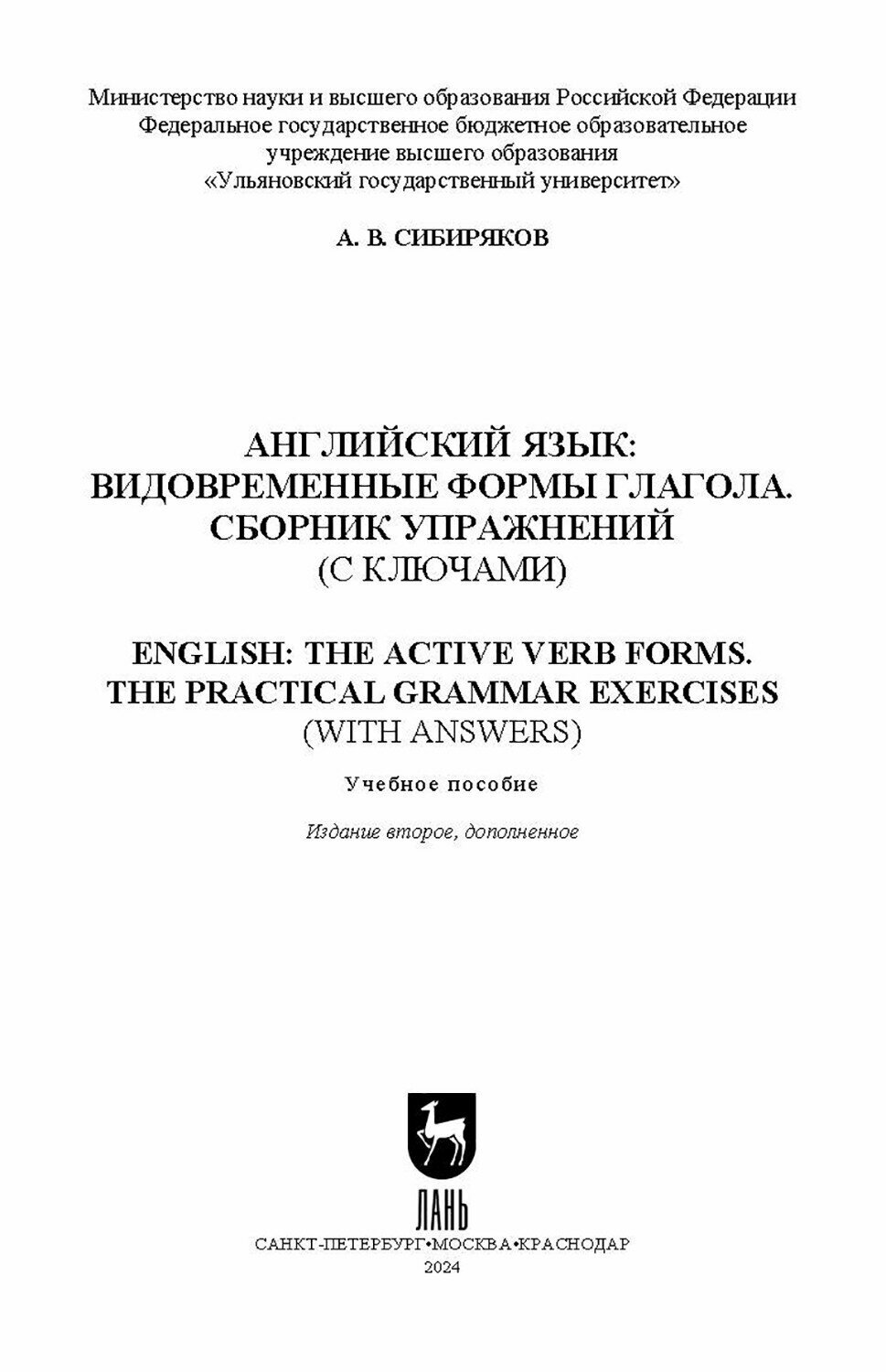 Министерство науки и высшего образования Российской Федерации
Федеральное государственное бюджетное образовательное
учреждение высшего образования
«Ульяновский государственный университет»

А. В. СИБИРЯКОВ

АНГЛИЙСКИЙ ЯЗЫК:
ВИДОВРЕМЕННЫЕ ФОРМЫ ГЛАГОЛА.
СБОРНИК УПРАЖНЕНИЙ
(С КЛЮЧАМИ)

ENGLISH: THE ACTIVE VERB FORMS.
THE PRACTICAL GRAMMAR EXERCISES
(WITH ANSWERS)

Учебное пособие

Издание второе, дополненное

ЛАНЬ

САНКТ-ПЕТЕРБУРГ•МОСКВА•КРАСНОДАР
2024